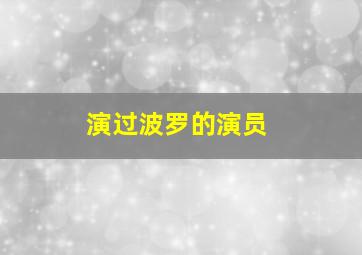 演过波罗的演员